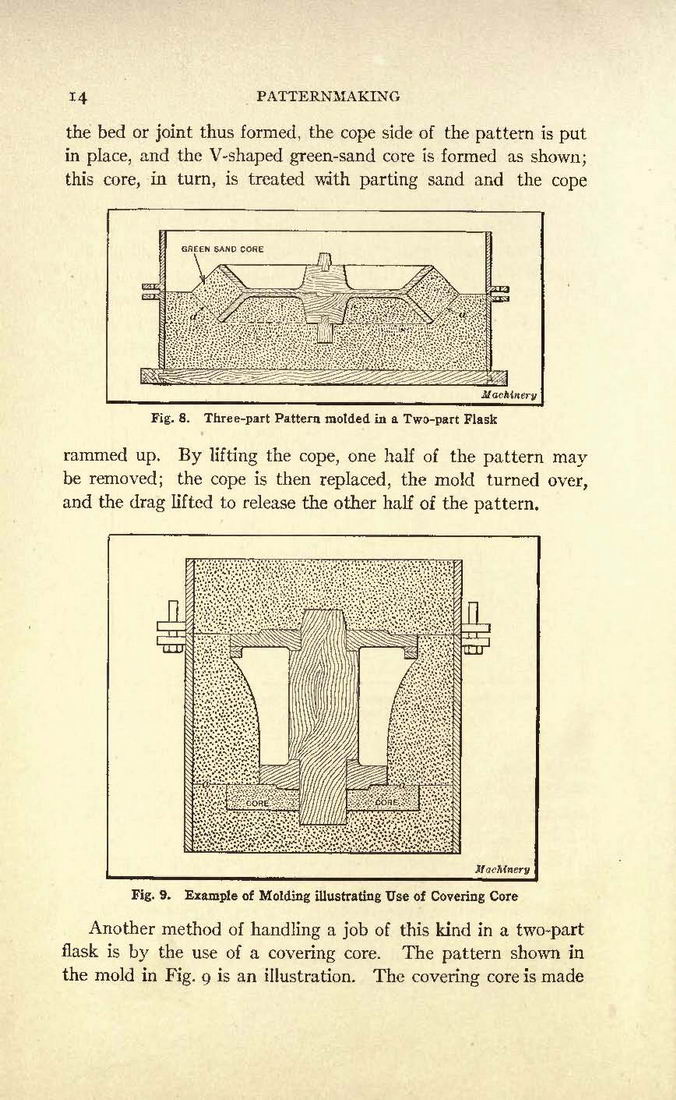 14 PATTERNMAKING

the bed or joint thus formed, the cope side of the pattern is put in place, and the V-shaped green-sand core is formed as shown; this core, in turn, is treated with parting sand and the cope

GREEN SAND CORE

d

d

Machinery

Fig. 8. Three-part Pattern molded in a Two-part Flask

rammed up. By lifting the cope, one half of the pattern may be removed; the cope is then replaced, the mold turned over, and the drag lifted to release the other half of the pattern.

CORE

CORE

Machinery

Fig. 9. Example of Molding illustrating Use of Covering Core

Another method of handling a job of this kind in a two-part flask is by the use of a covering core. The pattern shown in the mold in Fig. 9 is an illustration. The covering core is made